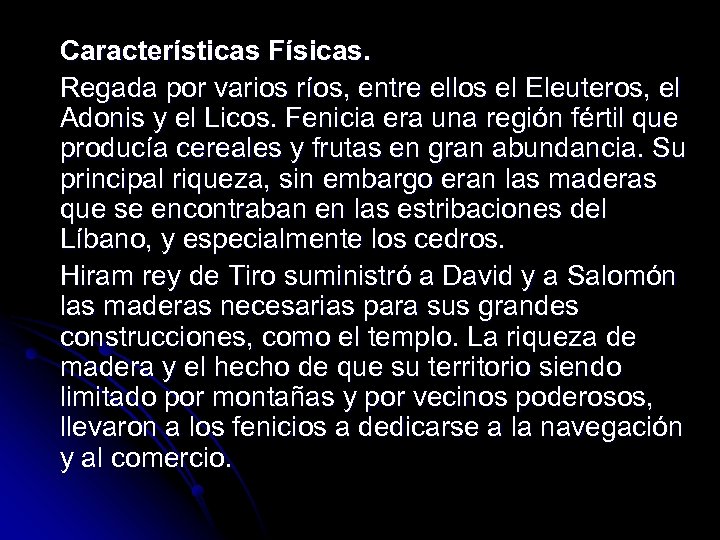 Características Físicas.

Regada por varios ríos, entre ellos el Eleuteros, el Adonis y el Licos. Fenicia era una región fértil que producía cereales y frutas en gran abundancia. Su principal riqueza, sin embargo eran las maderas que se encontraban en las estribaciones del Líbano, y especialmente los cedros.

Hiram rey de Tiro suministró a David y a Salomón las maderas necesarias para sus grandes construcciones, como el templo. La riqueza de madera y el hecho de que su territorio siendo limitado por montañas y por vecinos poderosos, llevaron a los fenicios a dedicarse a la navegación y al comercio.